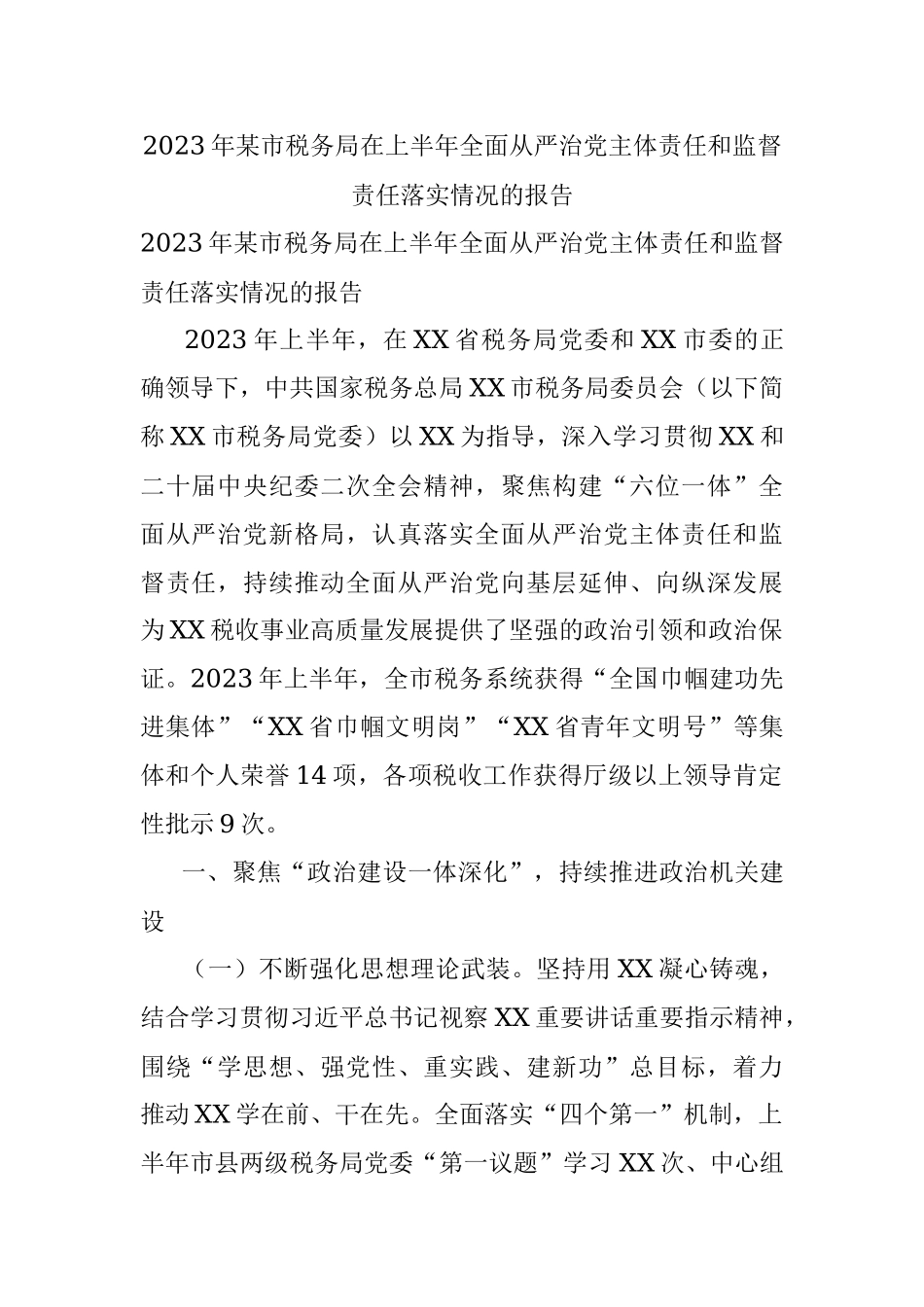 2023年某市税务局在上半年全面从严治党主体责任和监督责任落实情况的报告

2023年某市税务局在上半年全面从严治党主体责任和监督责任落实情况的报告

2023年上半年，在XX省税务局党委和XX市委的正确领导下，中共国家税务总局XX市税务局委员会（以下简称XX市税务局党委）以XX为指导，深入学习贯彻XX和二十届中央纪委二次全会精神，聚焦构建“六位一体”全面从严治党新格局，认真落实全面从严治党主体责任和监督责任，持续推动全面从严治党向基层延伸、向纵深发展为XX税收事业高质量发展提供了坚强的政治引领和政治保证。2023年上半年，全市税务系统获得“全国巾帼建功先进集体”“XX省巾帼文明岗”“XX省青年文明号”等集体和个人荣誉14项，各项税收工作获得厅级以上领导肯定性批示9次。

一、聚焦“政治建设一体深化”，持续推进政治机关建设

（一）不断强化思想理论武装。坚持用XX凝心铸魂，结合学习贯彻习近平总书记视察XX重要讲话重要指示精神，围绕“学思想、强党性、重实践、建新功”总目标，着力推动XX学在前、干在先。全面落实“四个第一”机制，上半年市县两级税务局党委“第一议题”学习XX次、中心组